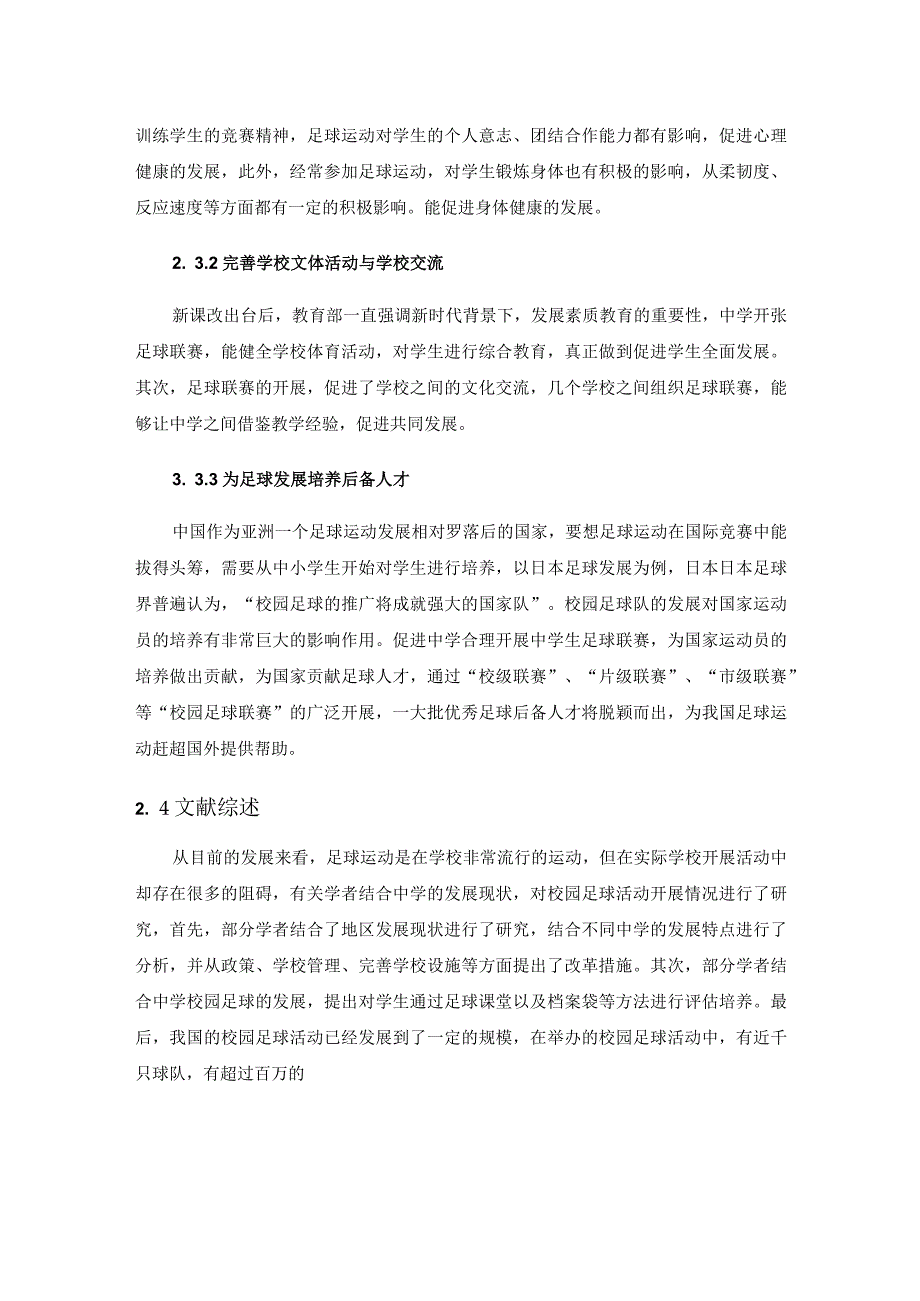 训练学生的竞赛精神，足球运动对学生的个人意志、团结合作能力都有影响，促进心理健康的发展，此外，经常参加足球运动，对学生锻炼身体也有积极的影响，从柔韧度、反应速度等方面都有一定的积极影响。能促进身体健康的发展。

2. 3.2 完善学校文体活动与学校交流

新课改出台后，教育部一直强调新时代背景下，发展素质教育的重要性，中学开张足球联赛，能健全学校体育活动，对学生进行综合教育，真正做到促进学生全面发展。其次，足球联赛的开展，促进了学校之间的文化交流，几个学校之间组织足球联赛，能够让中学之间借鉴教学经验，促进共同发展。

3. 3.3 为足球发展培养后备人才

中国作为亚洲一个足球运动发展相对罗落后的国家，要想足球运动在国际竞赛中能拔得头筹，需要从中小学生开始对学生进行培养，以日本足球发展为例，日本日本足球界普遍认为，“校园足球的推广将成就强大的国家队”。校园足球队的发展对国家运动员的培养有非常巨大的影响作用。促进中学合理开展中学生足球联赛，为国家运动员的培养做出贡献，为国家贡献足球人才，通过“校级联赛”、“片级联赛”、“市级联赛”等“校园足球联赛”的广泛开展，一大批优秀足球后备人才将脱颖而出，为我国足球运动赶超国外提供帮助。

2. 4 文献综述

从目前的发展来看，足球运动是在学校非常流行的运动，但在实际学校开展活动中却存在很多的阻碍，有关学者结合中学的发展现状，对校园足球活动开展情况进行了研究，首先，部分学者结合了地区发展现状进行了研究，结合不同中学的发展特点进行了分析，并从政策、学校管理、完善学校设施等方面提出了改革措施。其次，部分学者结合中学校园足球的发展，提出对学生通过足球课堂以及档案袋等方法进行评估培养。最后，我国的校园足球活动已经发展到了一定的规模，在举办的校园足球活动中，有近千只球队，有超过百万的